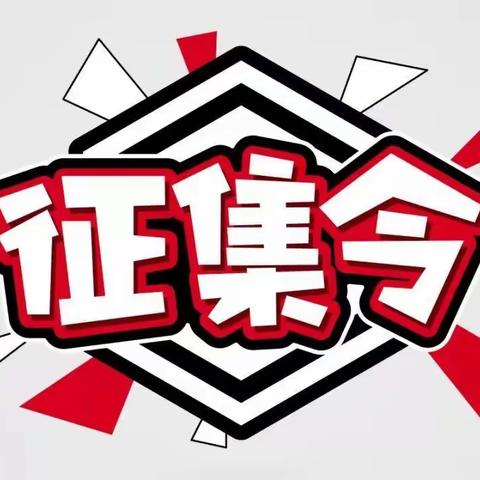 征集令